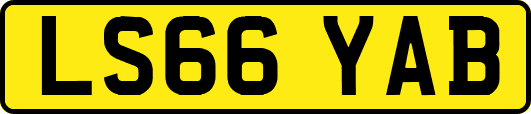 LS66 YAB